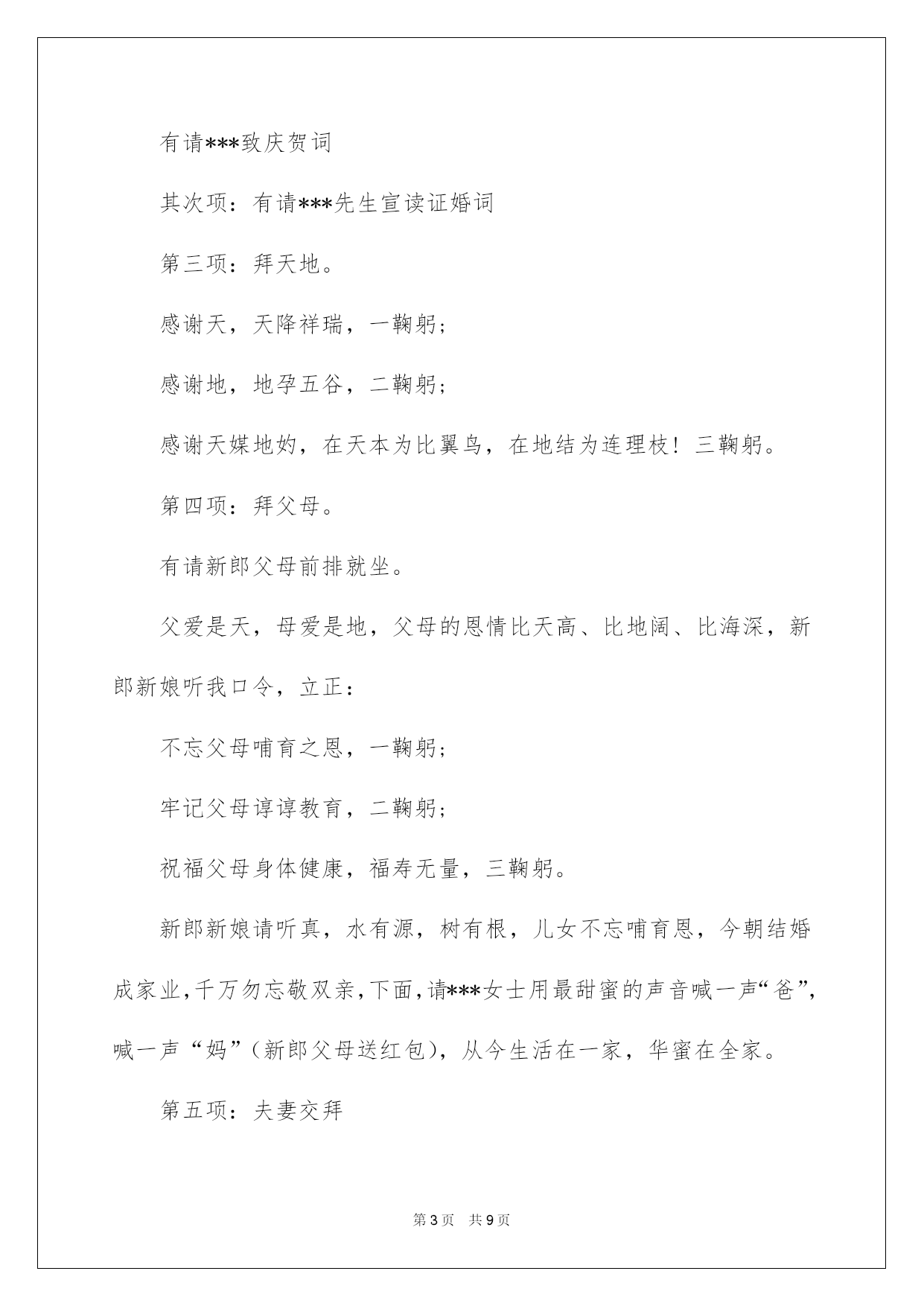 有请***致庆贺词

其次项：有请***先生宣读证婚词

第三项：拜天地。

感谢天，天降祥瑞，一鞠躬；

感谢地，地孕五谷，二鞠躬；

感谢天媒地妁，在天本为比翼鸟，在地结为连理枝！三鞠躬。

第四项：拜父母。

有请新郎父母前排就坐。

父爱是天，母爱是地，父母的恩情比天高、比地阔、比海深，新郎新娘听我口令，立正：

不忘父母哺育之恩，一鞠躬；

牢记父母谆谆教育，二鞠躬；

祝福父母身体健康，福寿无量，三鞠躬。

新郎新娘请听真，水有源，树有根，儿女不忘哺育恩，今朝结婚成家业，千万勿忘敬双亲，下面，请***女士用最甜蜜的声音喊一声“爸”，喊一声“妈”（新郎父母送红包），从今生活在一家，华蜜在全家。

第五项：夫妻交拜

第3页 共9页